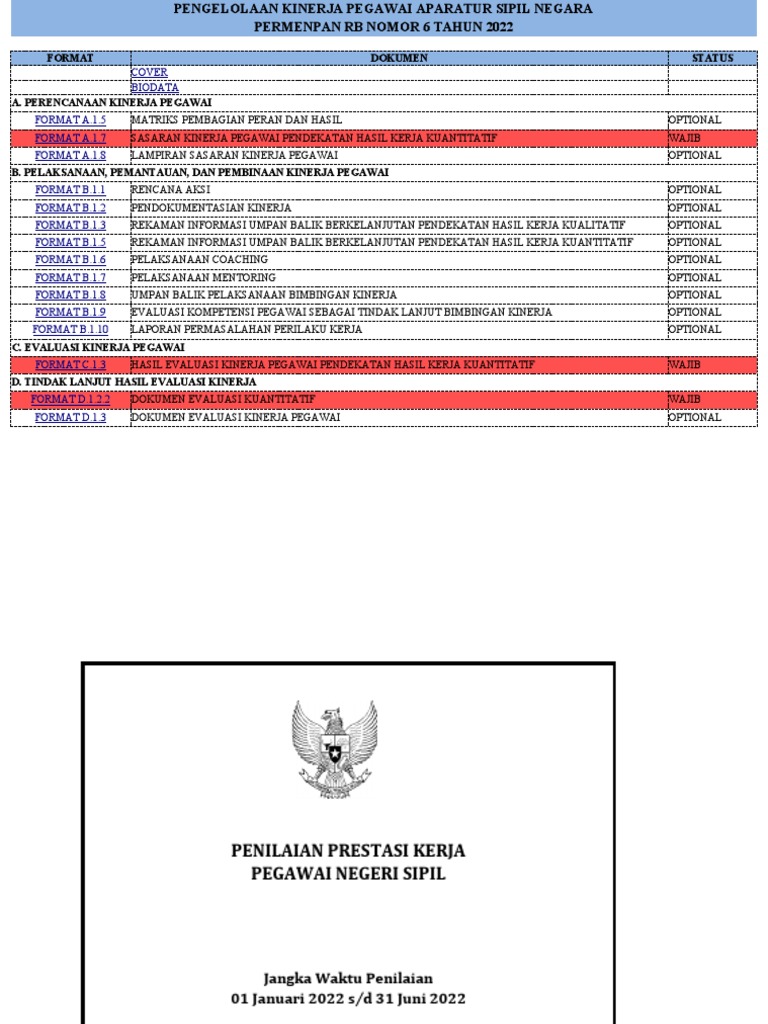 PENGELOLAAN KINERJA PEGAWAI APARATUR SIPIL NEGARA
PERMENPAN RB NOMOR 6 TAHUN 2022

| FORMAT | DOKUMEN | STATUS |
|---|---|---|
| | COVER | |
| | BIODATA | |
| A. PERENCANAAN KINERJA PEGAWAI | | |
| FORMAT A.1.5 | MATRIKS PEMBAGIAN PERAN DAN HASIL | OPTIONAL |
| FORMAT A.1.7 | SASARAN KINERJA PEGAWAI PENDEKATAN HASIL KERJA KUANTITATIF | WAJIB |
| FORMAT A.1.8 | LAMPIRAN SASARAN KINERJA PEGAWAI | OPTIONAL |
| B. PELAKSANAAN, PEMANTAUAN, DAN PEMBINAAN KINERJA PEGAWAI | | |
| FORMAT B.1.1 | RENCANA AKSI | OPTIONAL |
| FORMAT B.1.2 | PENDOKUMENTASIAN KINERJA | OPTIONAL |
| FORMAT B.1.3 | REKAMAN INFORMASI UMPAN BALIK BERKELANJUTAN PENDEKATAN HASIL KERJA KUALITATIF | OPTIONAL |
| FORMAT B.1.5 | REKAMAN INFORMASI UMPAN BALIK BERKELANJUTAN PENDEKATAN HASIL KERJA KUANTITATIF | OPTIONAL |
| FORMAT B.1.6 | PELAKSANAAN COACHING | OPTIONAL |
| FORMAT B.1.7 | PELAKSANAAN MENTORING | OPTIONAL |
| FORMAT B.1.8 | UMPAN BALIK PELAKSANAAN BIMBINGAN KINERJA | OPTIONAL |
| FORMAT B.1.9 | EVALUASI KOMPETENSI PEGAWAI SEBAGAI TINDAK LANJUT BIMBINGAN KINERJA | OPTIONAL |
| FORMAT B.1.10 | LAPORAN PERMASALAHAN PERILAKU KERJA | OPTIONAL |
| C. EVALUASI KINERJA PEGAWAI | | |
| FORMAT C.1.3 | HASIL EVALUASI KINERJA PEGAWAI PENDEKATAN HASIL KERJA KUANTITATIF | WAJIB |
| D. TINDAK LANJUT HASIL EVALUASI KINERJA | | |
| FORMAT D.1.2.2 | DOKUMEN EVALUASI KUANTITATIF | WAJIB |
| FORMAT D.1.3 | DOKUMEN EVALUASI KINERJA PEGAWAI | OPTIONAL |

PENILAIAN PRESTASI KERJA
PEGAWAI NEGERI SIPIL

Jangka Waktu Penilaian
01 Januari 2022 s/d 31 Juni 2022